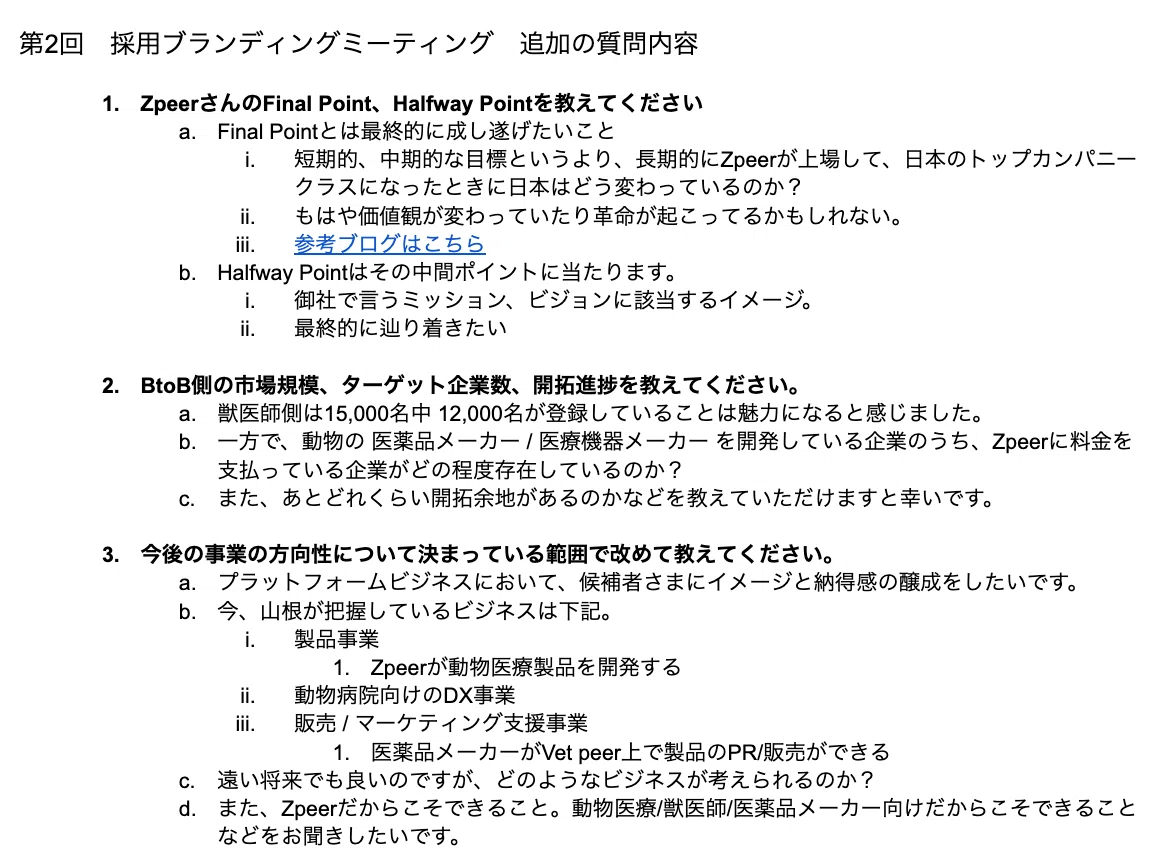 第2回　採用ブランディングミーティング　追加の質問内容

1. ZpeerさんのFinal Point、Halfway Pointを教えてください
a. Final Pointとは最終的に成し遂げたいこと
i. 短期的、中期的な目標というより、長期的にZpeerが上場して、日本のトップカンパニークラスになったときに日本はどう変わっているのか？
ii. もはや価値観が変わっていたり革命が起こってるかもしれない。
iii. 参考ブログはこちら
b. Halfway Pointはその中間ポイントに当たります。
i. 御社で言うミッション、ビジョンに該当するイメージ。
ii. 最終的に辿り着きたい

2. BtoB側の市場規模、ターゲット企業数、開拓進捗を教えてください。
a. 獣医師側は15,000名中 12,000名が登録していることは魅力になると感じました。
b. 一方で、動物の 医薬品メーカー / 医療機器メーカー を開発している企業のうち、Zpeerに料金を支払っている企業がどの程度存在しているのか？
c. また、あとどれくらい開拓余地があるのかなどを教えていただけますと幸いです。

3. 今後の事業の方向性について決まっている範囲で改めて教えてください。
a. プラットフォームビジネスにおいて、候補者さまにイメージと納得感の醸成をしたいです。
b. 今、山根が把握しているビジネスは下記。
i. 製品事業
1. Zpeerが動物医療製品を開発する
ii. 動物病院向けのDX事業
iii. 販売 / マーケティング支援事業
1. 医薬品メーカーがVet peer上で製品のPR/販売ができる
c. 遠い将来でも良いのですが、どのようなビジネスが考えられるのか？
d. また、Zpeerだからこそできること。動物医療/獣医師/医薬品メーカー向けだからこそできることなどをお聞きしたいです。